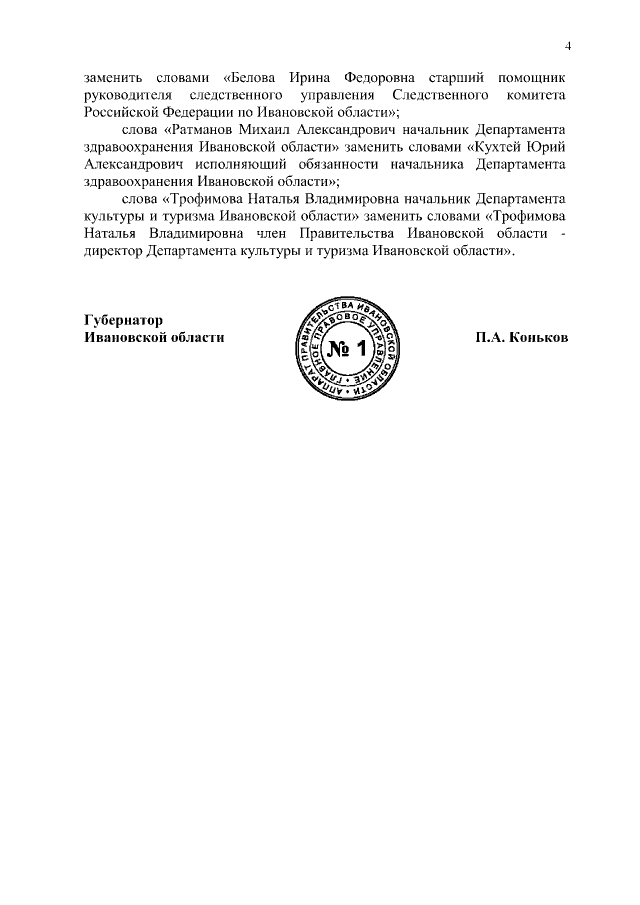 4

заменить словами «Белова Ирина Федоровна старший помощник руководителя следственного управления Следственного комитета Российской Федерации по Ивановской области»;

слова «Ратманов Михаил Александрович начальник Департамента здравоохранения Ивановской области» заменить словами «Кухтей Юрий Александрович исполняющий обязанности начальника Департамента здравоохранения Ивановской области»;

слова «Трофимова Наталья Владимировна начальник Департамента культуры и туризма Ивановской области» заменить словами «Трофимова Наталья Владимировна член Правительства Ивановской области - директор Департамента культуры и туризма Ивановской области».

Губернатор
Ивановской области

АППАРАТ ПРАВИТЕЛЬСТВА ИВАНОВСКОЙ ОБЛАСТИ
ГЛАВНОЕ ПРАВОВОЕ УПРАВЛЕНИЕ
№ 1

П.А. Коньков